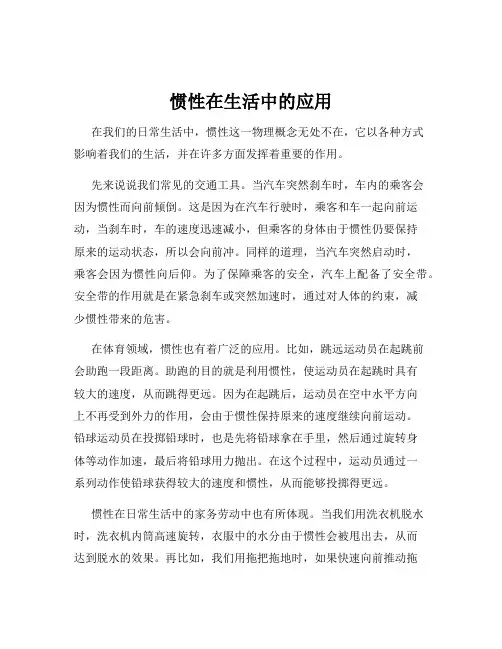 惯性在生活中的应用

在我们的日常生活中，惯性这一物理概念无处不在，它以各种方式影响着我们的生活，并在许多方面发挥着重要的作用。

先来说说我们常见的交通工具。当汽车突然刹车时，车内的乘客会因为惯性而向前倾倒。这是因为在汽车行驶时，乘客和车一起向前运动，当刹车时，车的速度迅速减小，但乘客的身体由于惯性仍要保持原来的运动状态，所以会向前冲。同样的道理，当汽车突然启动时，乘客会因为惯性向后仰。为了保障乘客的安全，汽车上配备了安全带。安全带的作用就是在紧急刹车或突然加速时，通过对人体的约束，减少惯性带来的危害。

在体育领域，惯性也有着广泛的应用。比如，跳远运动员在起跳前会助跑一段距离。助跑的目的就是利用惯性，使运动员在起跳时具有较大的速度，从而跳得更远。因为在起跳后，运动员在空中水平方向上不再受到外力的作用，会由于惯性保持原来的速度继续向前运动。铅球运动员在投掷铅球时，也是先将铅球拿在手里，然后通过旋转身体等动作加速，最后将铅球用力抛出。在这个过程中，运动员通过一系列动作使铅球获得较大的速度和惯性，从而能够投掷得更远。

惯性在日常生活中的家务劳动中也有所体现。当我们用洗衣机脱水时，洗衣机内筒高速旋转，衣服中的水分由于惯性会被甩出去，从而达到脱水的效果。再比如，我们用拖把拖地时，如果快速向前推动拖